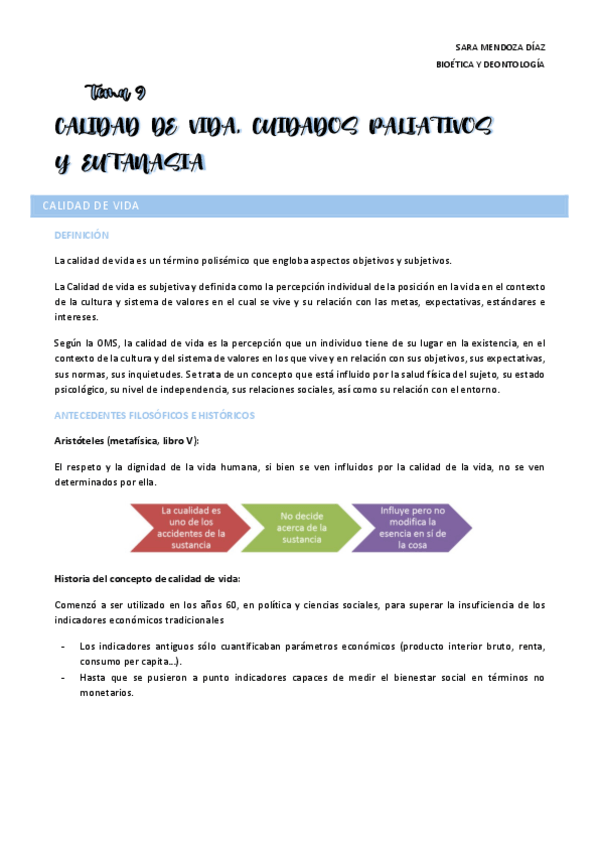 SARA MENDOZA DÍAZ
BIOÉTICA Y DEONTOLOGÍA

Tema 9

CALIDAD DE VIDA. CUIDADOS PALIATIVOS Y EUTANASIA

CALIDAD DE VIDA

DEFINICIÓN

La calidad de vida es un término polisémico que engloba aspectos objetivos y subjetivos.

La Calidad de vida es subjetiva y definida como la percepción individual de la posición en la vida en el contexto de la cultura y sistema de valores en el cual se vive y su relación con las metas, expectativas, estándares e intereses.

Según la OMS, la calidad de vida es la percepción que un individuo tiene de su lugar en la existencia, en el contexto de la cultura y del sistema de valores en los que vive y en relación con sus objetivos, sus expectativas, sus normas, sus inquietudes. Se trata de un concepto que está influido por la salud física del sujeto, su estado psicológico, su nivel de independencia, sus relaciones sociales, así como su relación con el entorno.

ANTECEDENTES FILOSÓFICOS E HISTÓRICOS

Aristóteles (metafísica, libro V):

El respeto y la dignidad de la vida humana, si bien se ven influidos por la calidad de la vida, no se ven determinados por ella.

La cualidad es uno de los accidentes de la sustancia

No decide acerca de la sustancia

Influye pero no modifica la esencia en sí de la cosa

Historia del concepto de calidad de vida:

Comenzó a ser utilizado en los años 60, en política y ciencias sociales, para superar la insuficiencia de los indicadores económicos tradicionales

- Los indicadores antiguos sólo cuantificaban parámetros económicos (producto interior bruto, renta, consumo per capita...).
- Hasta que se pusieron a punto indicadores capaces de medir el bienestar social en términos no monetarios.